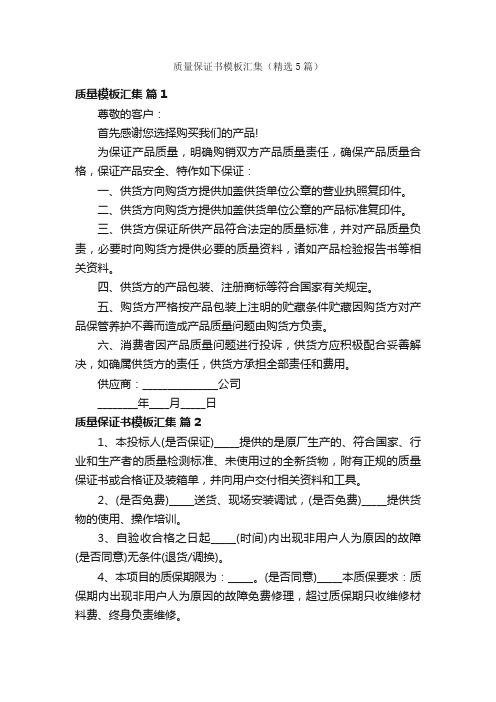 质量保证书模板汇集（精选5篇）

质量模板汇集 篇1

尊敬的客户：

首先感谢您选择购买我们的产品!

为保证产品质量，明确购销双方产品质量责任，确保产品质量合格，保证产品安全、特作如下保证：

一、供货方向购货方提供加盖供货单位公章的营业执照复印件。

二、供货方向购货方提供加盖供货单位公章的产品标准复印件。

三、供货方保证所供产品符合法定的质量标准，并对产品质量负责，必要时向购货方提供必要的质量资料，诸如产品检验报告书等相关资料。

四、供货方的产品包装、注册商标等符合国家有关规定。

五、购货方严格按产品包装上注明的贮藏条件贮藏因购货方对产品保管养护不善而造成产品质量问题由购货方负责。

六、消费者因产品质量问题进行投诉，供货方应积极配合妥善解决，如确属供货方的责任，供货方承担全部责任和费用。

供应商：______________公司

________年____月_____日

质量保证书模板汇集 篇2

1、本投标人(是否保证)_____提供的是原厂生产的、符合国家、行业和生产者的质量检测标准、未使用过的全新货物，附有正规的质量保证书或合格证及装箱单，并向用户交付相关资料和工具。

2、(是否免费)_____送货、现场安装调试，(是否免费)_____提供货物的使用、操作培训。

3、自验收合格之日起_____(时间)内出现非用户人为原因的故障(是否同意)无条件(退货/调换)。

4、本项目的质保期限为：_____。(是否同意)_____本质保要求：质保期内出现非用户人为原因的故障免费修理，超过质保期只收维修材料费、终身负责维修。